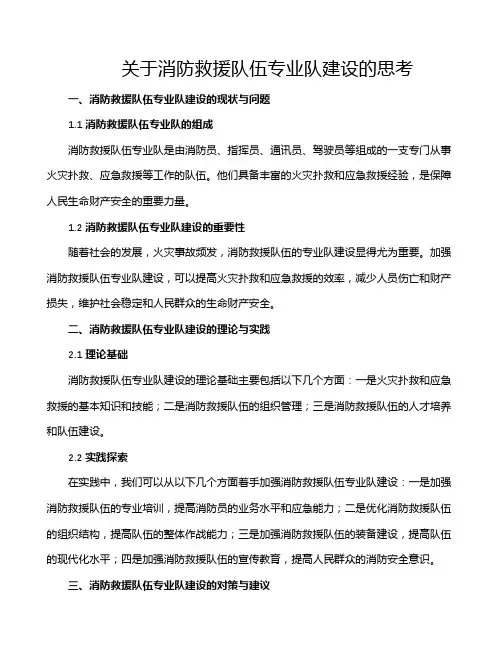 关于消防救援队伍专业队建设的思考

一、消防救援队伍专业队建设的现状与问题

1.1 消防救援队伍专业队的组成

消防救援队伍专业队是由消防员、指挥员、通讯员、驾驶员等组成的一支专门从事火灾扑救、应急救援等工作的队伍。他们具备丰富的火灾扑救和应急救援经验，是保障人民生命财产安全的重要力量。

1.2 消防救援队伍专业队建设的重要性

随着社会的发展，火灾事故频发，消防救援队伍的专业队建设显得尤为重要。加强消防救援队伍专业队建设，可以提高火灾扑救和应急救援的效率，减少人员伤亡和财产损失，维护社会稳定和人民群众的生命财产安全。

二、消防救援队伍专业队建设的理论与实践

2.1 理论基础

消防救援队伍专业队建设的理论基础主要包括以下几个方面：一是火灾扑救和应急救援的基本知识和技能；二是消防救援队伍的组织管理；三是消防救援队伍的人才培养和队伍建设。

2.2 实践探索

在实践中，我们可以从以下几个方面着手加强消防救援队伍专业队建设：一是加强消防救援队伍的专业培训，提高消防员的业务水平和应急能力；二是优化消防救援队伍的组织结构，提高队伍的整体作战能力；三是加强消防救援队伍的装备建设，提高队伍的现代化水平；四是加强消防救援队伍的宣传教育，提高人民群众的消防安全意识。

三、消防救援队伍专业队建设的对策与建议